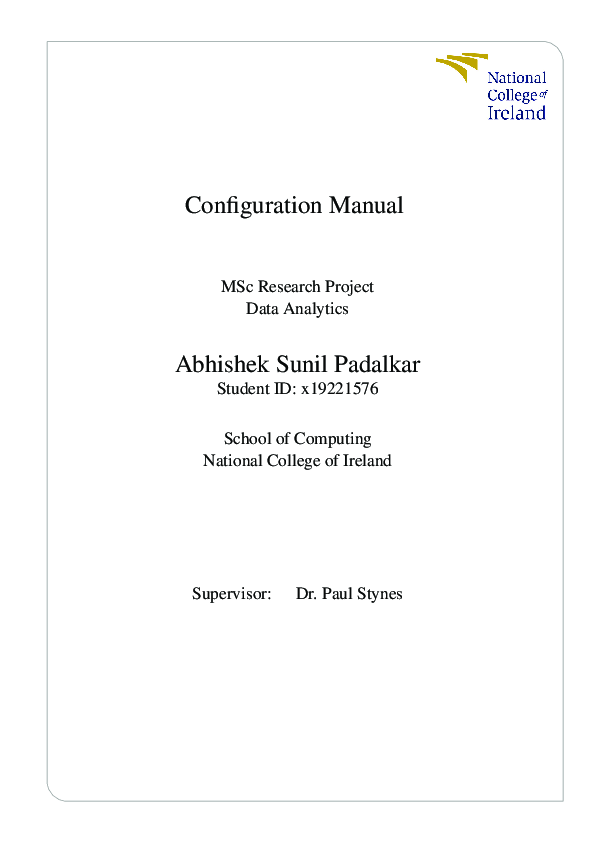 National College of Ireland

Configuration Manual

MSc Research Project
Data Analytics

Abhishek Sunil Padalkar
Student ID: x19221576

School of Computing
National College of Ireland

Supervisor: Dr. Paul Stynes